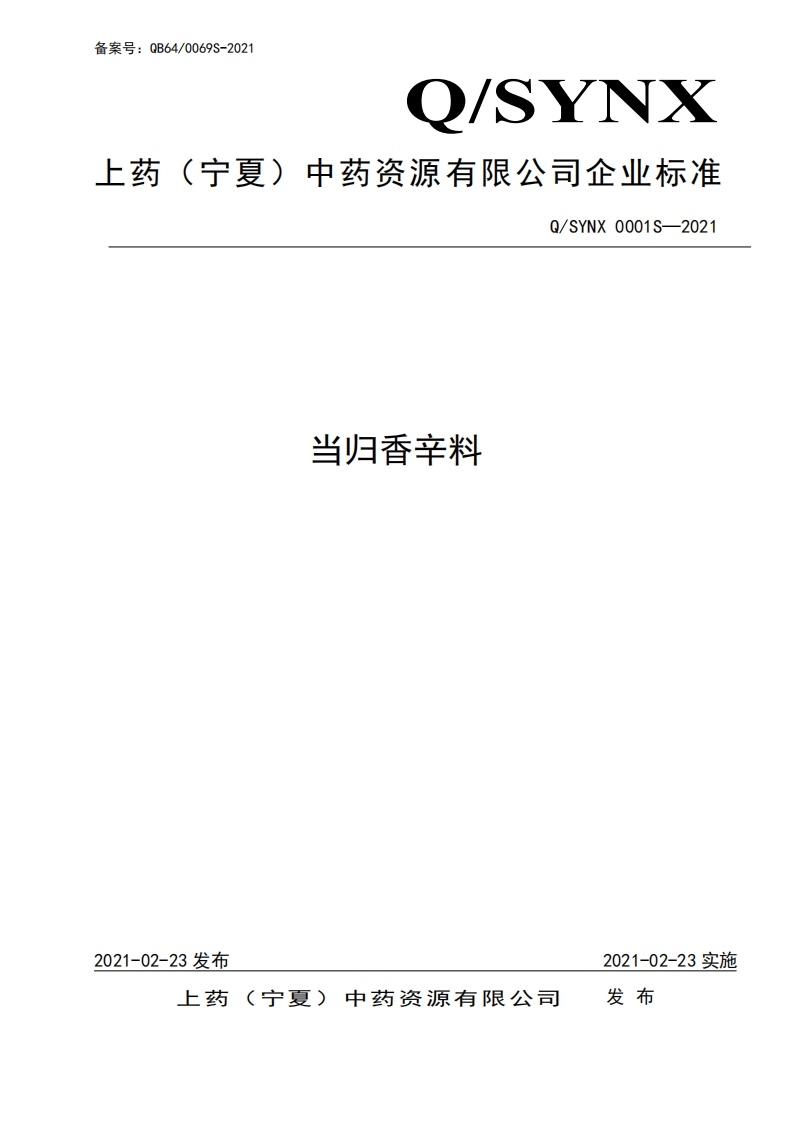 备案号：QB64/0069S-2021

Q/SYNX

上药（宁夏）中药资源有限公司企业标准

Q/SYNX 0001S—2021

当归香辛料

2021-02-23发布 2021-02-23实施

上药（宁夏）中药资源有限公司 发布